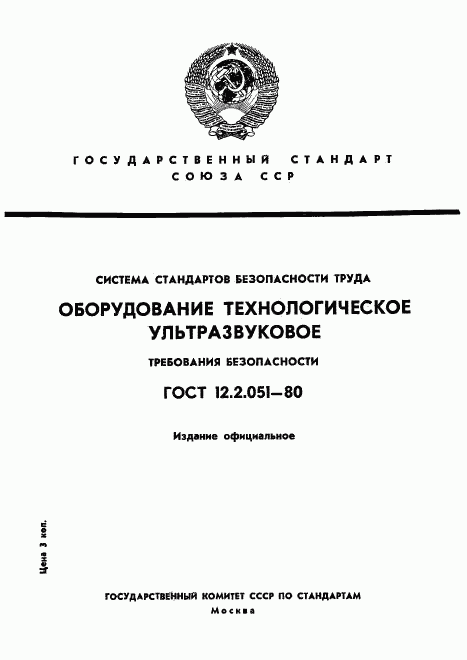 ГОСУДАРСТВЕННЫЙ СТАНДАРТ
СОЮЗА ССР

СИСТЕМА СТАНДАРТОВ БЕЗОПАСНОСТИ ТРУДА

ОБОРУДОВАНИЕ ТЕХНОЛОГИЧЕСКОЕ УЛЬТРАЗВУКОВОЕ

ТРЕБОВАНИЯ БЕЗОПАСНОСТИ

ГОСТ 12.2.051—80

Издание официальное

Цена 3 коп.

ГОСУДАРСТВЕННЫЙ КОМИТЕТ СССР ПО СТАНДАРТАМ
Москва